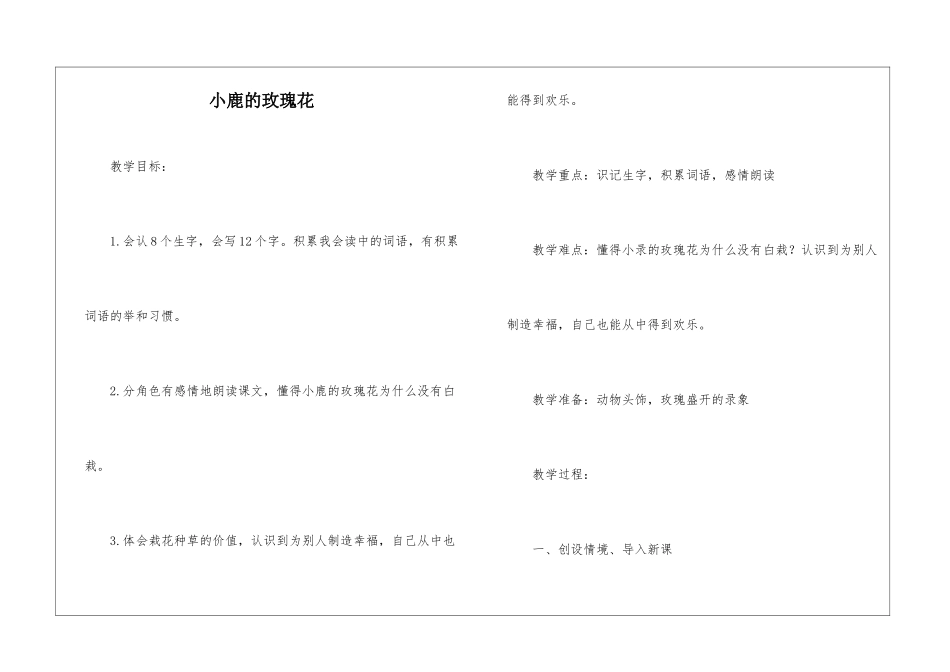 小鹿的玫瑰花

教学目标：

1.会认8个生字，会写12个字。积累我会读中的词语，有积累词语的举和习惯。

2.分角色有感情地朗读课文，懂得小鹿的玫瑰花为什么没有白栽。

3.体会栽花种草的价值，认识到为别人制造幸福，自己从中也能得到欢乐。

教学重点：识记生字，积累词语，感情朗读

教学难点：懂得小录的玫瑰花为什么没有白栽？认识到为别人制造幸福，自己也能从中得到欢乐。

教学准备：动物头饰，玫瑰盛开的录象

教学过程：

一、创设情境、导入新课